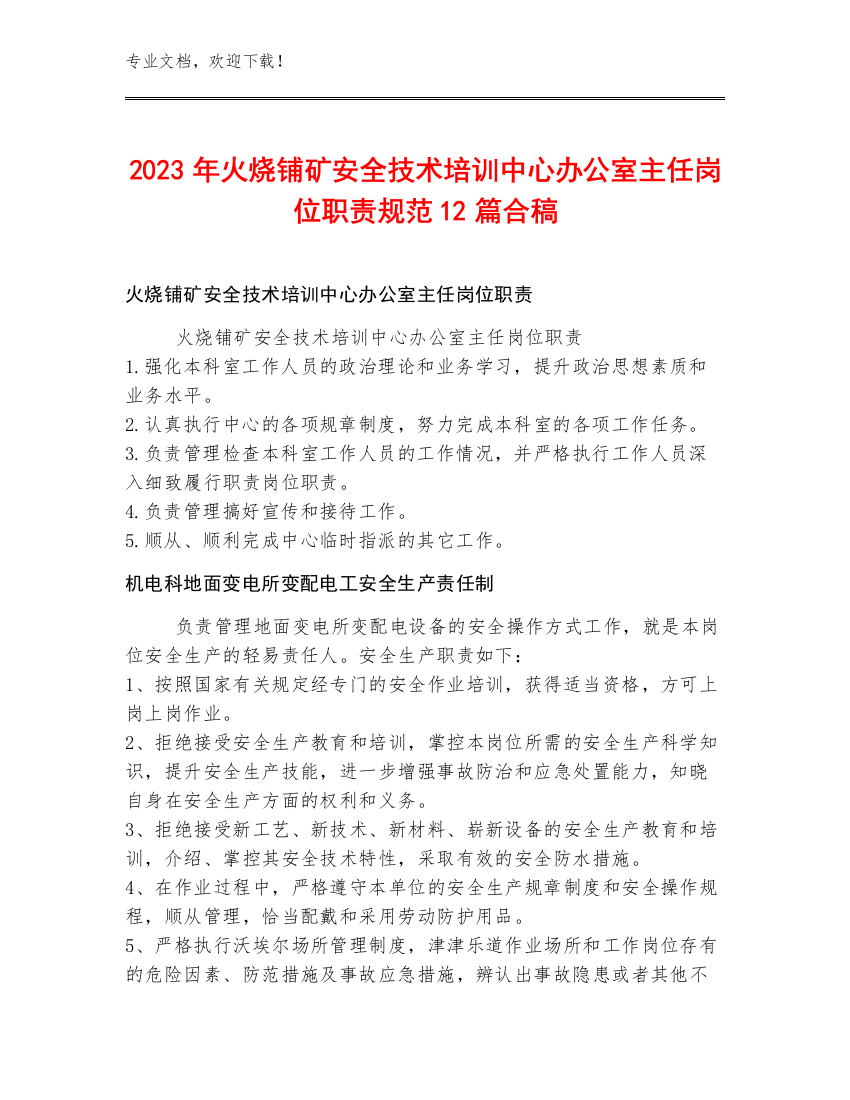 专业文档，欢迎下载！

2023年火烧铺矿安全技术培训中心办公室主任岗位职责规范12篇合稿

火烧铺矿安全技术培训中心办公室主任岗位职责

火烧铺矿安全技术培训中心办公室主任岗位职责
1.强化本科室工作人员的政治理论和业务学习，提升政治思想素质和业务水平。
2.认真执行中心的各项规章制度，努力完成本科室的各项工作任务。
3.负责管理检查本科室工作人员的工作情况，并严格执行工作人员深入细致履行职责岗位职责。
4.负责管理搞好宣传和接待工作。
5.顺从、顺利完成中心临时指派的其它工作。

机电科地面变电所变配电工安全生产责任制

负责管理地面变电所变配电设备的安全操作方式工作，就是本岗位安全生产的轻易责任人。安全生产职责如下：
1、按照国家有关规定经专门的安全作业培训，获得适当资格，方可上岗上岗作业。
2、拒绝接受安全生产教育和培训，掌控本岗位所需的安全生产科学知识，提升安全生产技能，进一步增强事故防治和应急处置能力，知晓自身在安全生产方面的权利和义务。
3、拒绝接受新工艺、新技术、新材料、崭新设备的安全生产教育和培训，介绍、掌控其安全技术特性，采取有效的安全防水措施。
4、在作业过程中，严格遵守本单位的安全生产规章制度和安全操作规程，顺从管理，恰当配戴和采用劳动防护用品。
5、严格执行沃埃尔场所管理制度，津津乐道作业场所和工作岗位存有的危险因素、防范措施及事故应急措施，辨认出事故隐患或者其他不